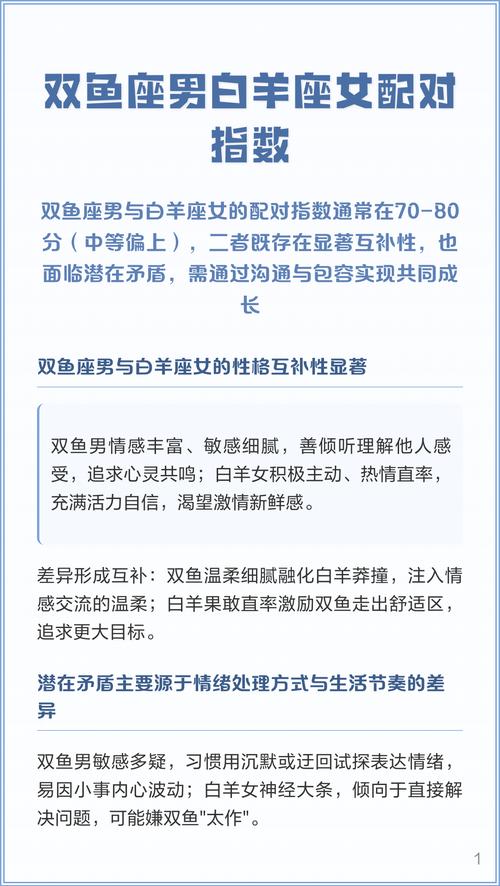 双鱼座男白羊座女配对指数

双鱼座男与白羊座女的配对指数通常在70-80分（中等偏上），二者既存在显著互补性，也面临潜在矛盾，需通过沟通与包容实现共同成长

双鱼座男与白羊座女的性格互补性显著

双鱼男情感丰富、敏感细腻，善倾听理解他人感受，追求心灵共鸣；白羊女积极主动、热情直率，充满活力自信，渴望激情新鲜感。

差异形成互补：双鱼温柔细腻融化白羊莽撞，注入情感交流的温柔；白羊果敢直率激励双鱼走出舒适区，追求更大目标。

潜在矛盾主要源于情绪处理方式与生活节奏的差异

双鱼男敏感多疑，习惯用沉默或迂回试探表达情绪，易因小事内心波动；白羊女神经大条，倾向于直接解决问题，可能嫌双鱼"太作"。

1